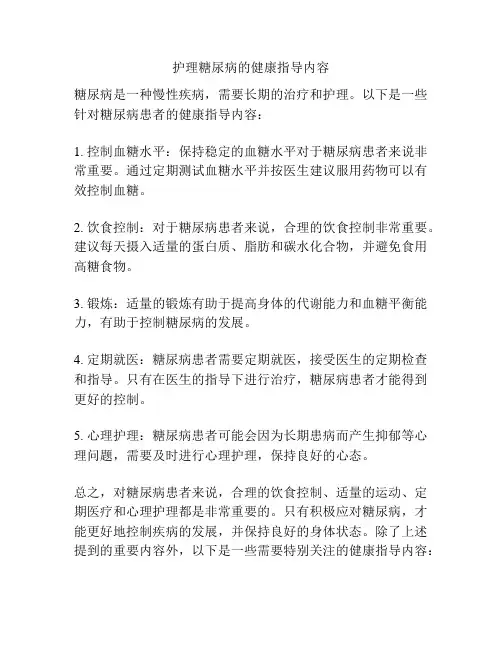 护理糖尿病的健康指导内容

糖尿病是一种慢性疾病，需要长期的治疗和护理。以下是一些针对糖尿病患者的健康指导内容：

1. 控制血糖水平：保持稳定的血糖水平对于糖尿病患者来说非常重要。通过定期测试血糖水平并按医生建议服用药物可以有效控制血糖。

2. 饮食控制：对于糖尿病患者来说，合理的饮食控制非常重要。建议每天摄入适量的蛋白质、脂肪和碳水化合物，并避免食用高糖食物。

3. 锻炼：适量的锻炼有助于提高身体的代谢能力和血糖平衡能力，有助于控制糖尿病的发展。

4. 定期就医：糖尿病患者需要定期就医，接受医生的定期检查和指导。只有在医生的指导下进行治疗，糖尿病患者才能得到更好的控制。

5. 心理护理：糖尿病患者可能会因为长期患病而产生抑郁等心理问题，需要及时进行心理护理，保持良好的心态。

总之，对糖尿病患者来说，合理的饮食控制、适量的运动、定期医疗和心理护理都是非常重要的。只有积极应对糖尿病，才能更好地控制疾病的发展，并保持良好的身体状态。除了上述提到的重要内容外，以下是一些需要特别关注的健康指导内容：